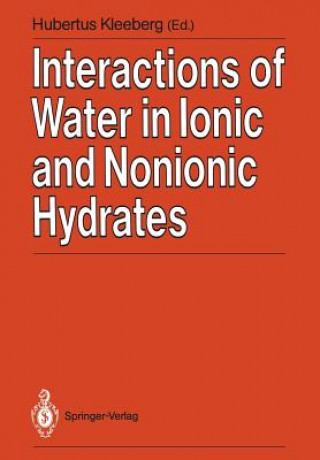 Hubertus Kleeberg (Ed.)

Interactions of Water in Ionic and Nonionic Hydrates

Springer-Verlag